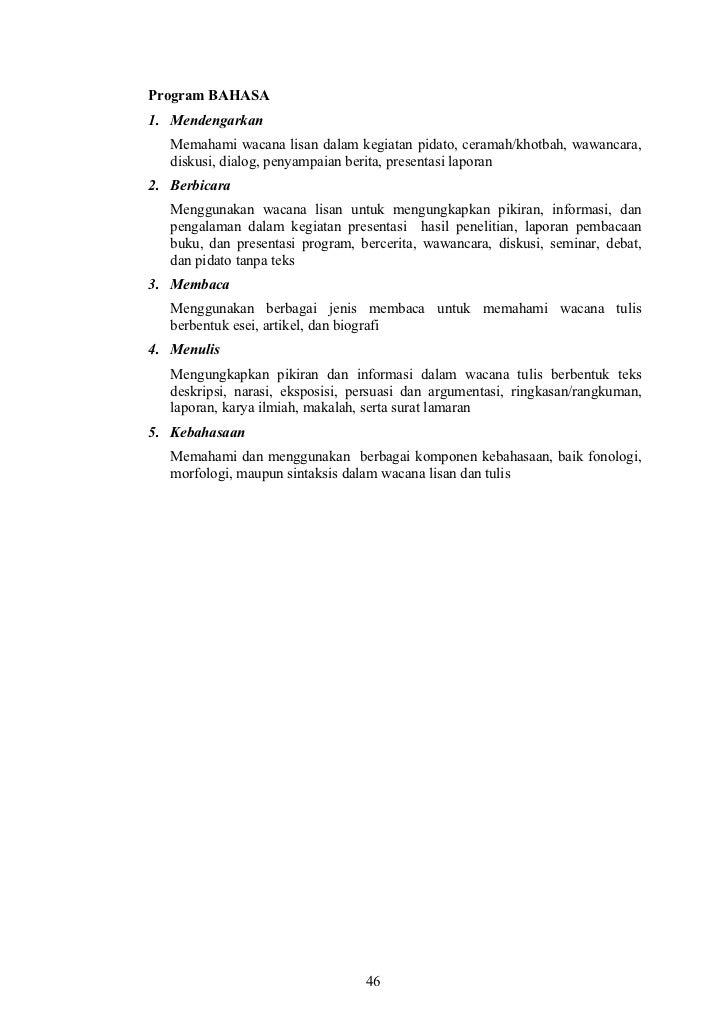 Program BAHASA

1. Mendengarkan

Memahami wacana lisan dalam kegiatan pidato, ceramah/khotbah, wawancara, diskusi, dialog, penyampaian berita, presentasi laporan

2. Berbicara

Menggunakan wacana lisan untuk mengungkapkan pikiran, informasi, dan pengalaman dalam kegiatan presentasi hasil penelitian, laporan pembacaan buku, dan presentasi program, bercerita, wawancara, diskusi, seminar, debat, dan pidato tanpa teks

3. Membaca

Menggunakan berbagai jenis membaca untuk memahami wacana tulis berbentuk esei, artikel, dan biografi

4. Menulis

Mengungkapkan pikiran dan informasi dalam wacana tulis berbentuk teks deskripsi, narasi, eksposisi, persuasi dan argumentasi, ringkasan/rangkuman, laporan, karya ilmiah, makalah, serta surat lamaran

5. Kebahasaan

Memahami dan menggunakan berbagai komponen kebahasaan, baik fonologi, morfologi, maupun sintaksis dalam wacana lisan dan tulis

46